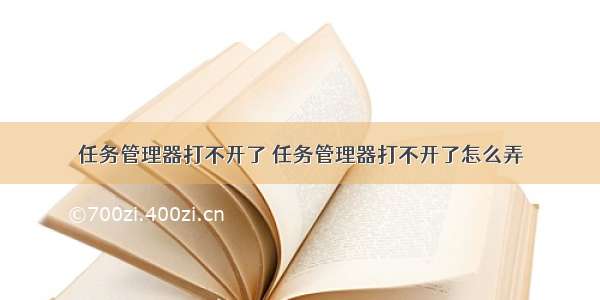 任务管理器打不开了 任务管理器打不开了怎么弄

©700zi.400zi.cn